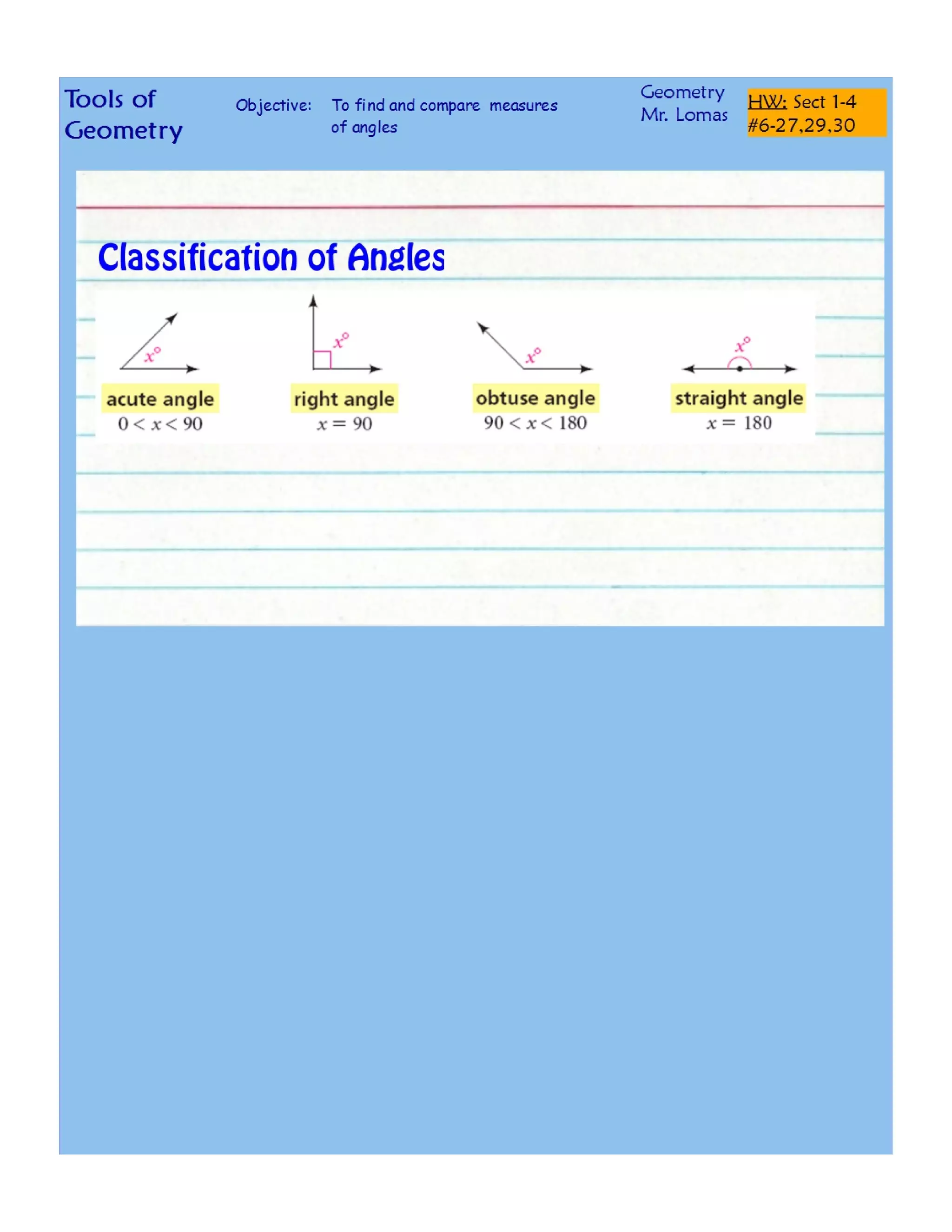 Tools of Geometry

Objective: To find and compare measures of angles

Geometry
Mr. Lomas

HW: Sect 1-4
#6-27,29,30

Classification of Angles

$x°$
acute angle
$0 < x < 90$

$x°$
right angle
$x = 90$

$x°$
obtuse angle
$90 < x < 180$

$x°$
straight angle
$x = 180$